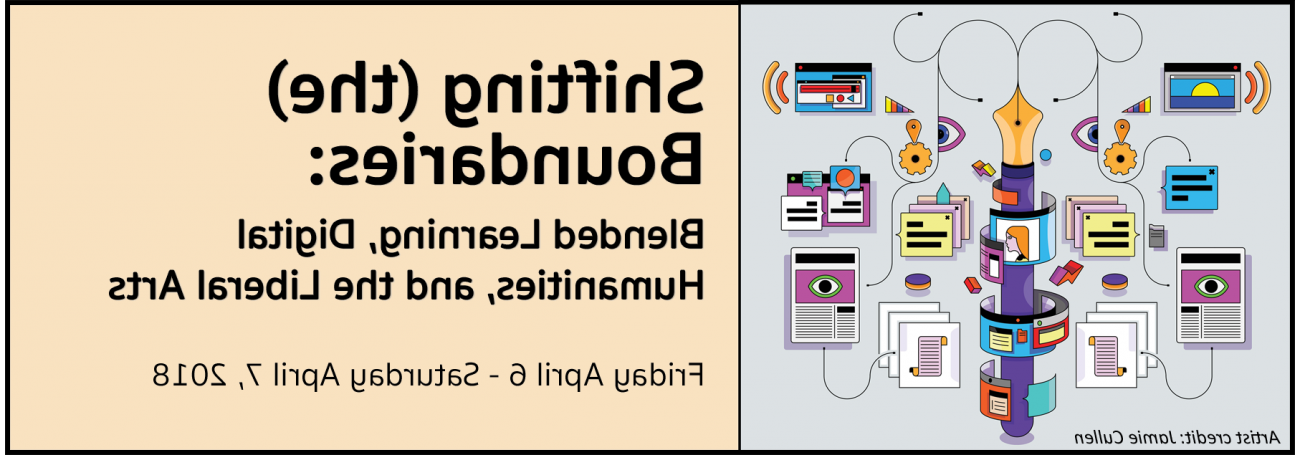 Shifting (the) Boundaries:

Blended Learning, Digital Humanities, and the Liberal Arts

Friday April 6 - Saturday April 7, 2018

Artist credit: Jamie Cullen